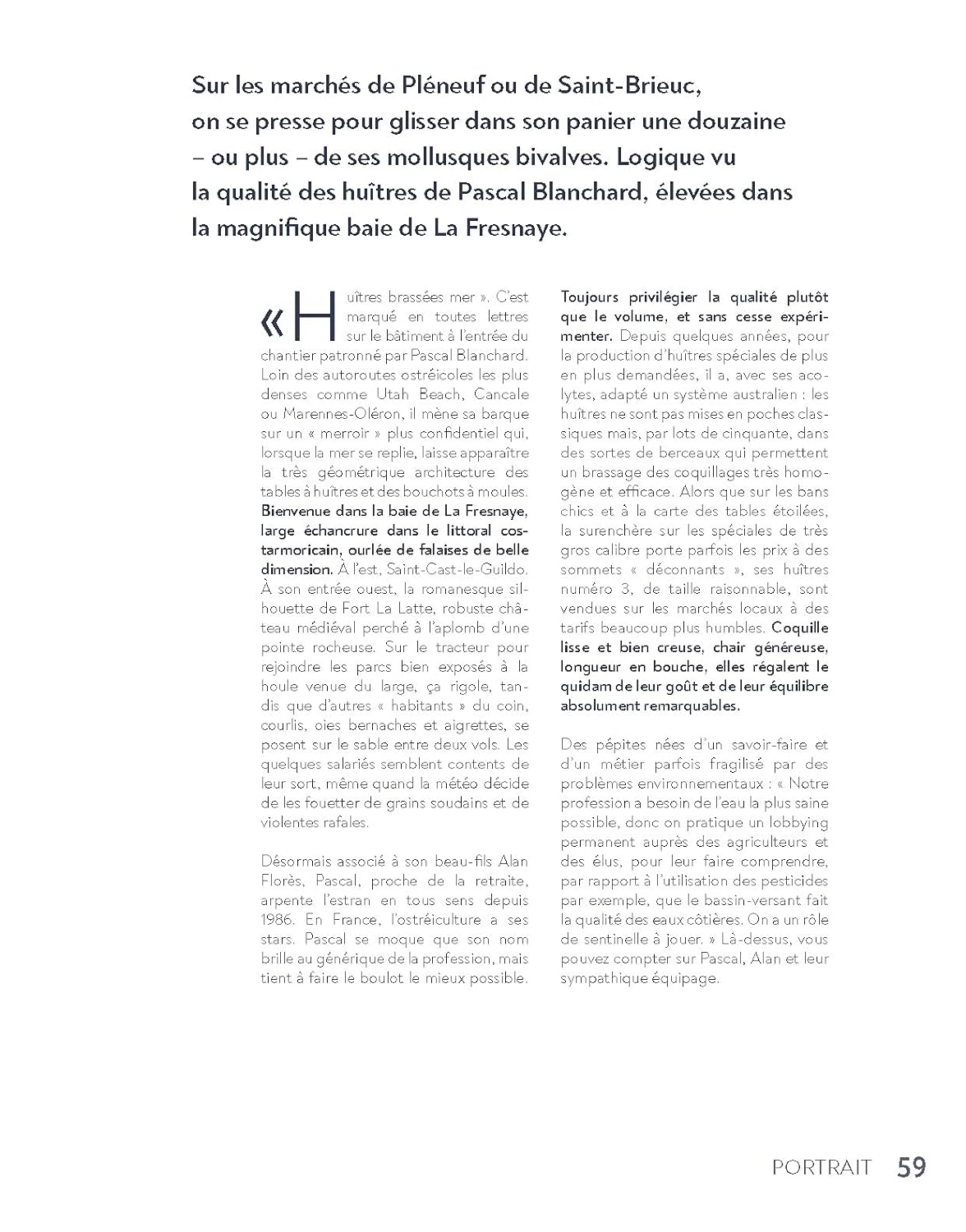 Sur les marchés de Pléneuf ou de Saint-Brieuc, on se presse pour glisser dans son panier une douzaine – ou plus – de ses mollusques bivalves. Logique vu la qualité des huîtres de Pascal Blanchard, élevées dans la magnifique baie de La Fresnaye.

« Huîtres brassées mer ». C'est marqué en toutes lettres sur le bâtiment à l'entrée du chantier patronné par Pascal Blanchard. Loin des autoroutes ostréicoles les plus denses comme Utah Beach, Cancale ou Marennes-Oléron, il mène sa barque sur un « merroir » plus confidentiel qui, lorsque la mer se replie, laisse apparaître la très géométrique architecture des tables à huîtres et des bouchots à moules. Bienvenue dans la baie de La Fresnaye, large échancrure dans le littoral costarmoricain, ourlée de falaises de belle dimension. À l'est, Saint-Cast-le-Guildo. À son entrée ouest, la romanesque silhouette de Fort La Latte, robuste château médiéval perché à l'aplomb d'une pointe rocheuse. Sur le tracteur pour rejoindre les parcs bien exposés à la houle venue du large, ça rigole, tandis que d'autres « habitants » du coin, courlis, oies bernaches et aigrettes, se posent sur le sable entre deux vols. Les quelques salariés semblent contents de leur sort, même quand la météo décide de les fouetter de grains soudains et de violentes rafales.

Désormais associé à son beau-fils Alan Florès, Pascal, proche de la retraite, arpente l'estran en tous sens depuis 1986. En France, l'ostréiculture a ses stars. Pascal se moque que son nom brille au générique de la profession, mais tient à faire le boulot le mieux possible. Toujours privilégier la qualité plutôt que le volume, et sans cesse expérimenter. Depuis quelques années, pour la production d'huîtres spéciales de plus en plus demandées, il a, avec ses acolytes, adapté un système australien : les huîtres ne sont pas mises en poches classiques mais, par lots de cinquante, dans des sortes de berceaux qui permettent un brassage des coquillages très homogène et efficace. Alors que sur les bans chics et à la carte des tables étoilées, la surenchère sur les spéciales de très gros calibre porte parfois les prix à des sommets « déconnants », ses huîtres numéro 3, de taille raisonnable, sont vendues sur les marchés locaux à des tarifs beaucoup plus humbles. Coquille lisse et bien creuse, chair généreuse, longueur en bouche, elles régalent le quidam de leur goût et de leur équilibre absolument remarquables.

Des pépites nées d'un savoir-faire et d'un métier parfois fragilisé par des problèmes environnementaux : « Notre profession a besoin de l'eau la plus saine possible, donc on pratique un lobbying permanent auprès des agriculteurs et des élus, pour leur faire comprendre, par rapport à l'utilisation des pesticides par exemple, que le bassin-versant fait la qualité des eaux côtières. On a un rôle de sentinelle à jouer. » Là-dessus, vous pouvez compter sur Pascal, Alan et leur sympathique équipage.

PORTRAIT 59